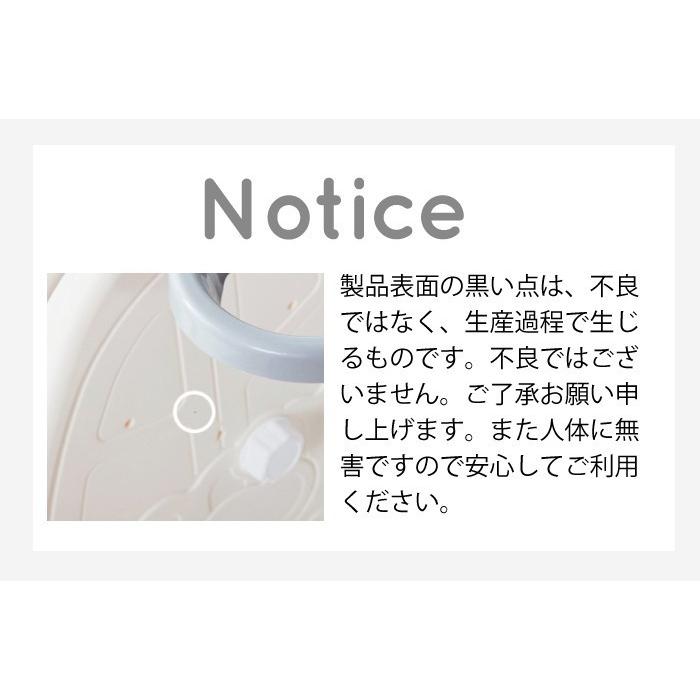 Notice

製品表面の黒い点は、不良ではなく、生産過程で生じるものです。不良ではございません。ご了承お願い申し上げます。また人体に無害ですので安心してご利用ください。